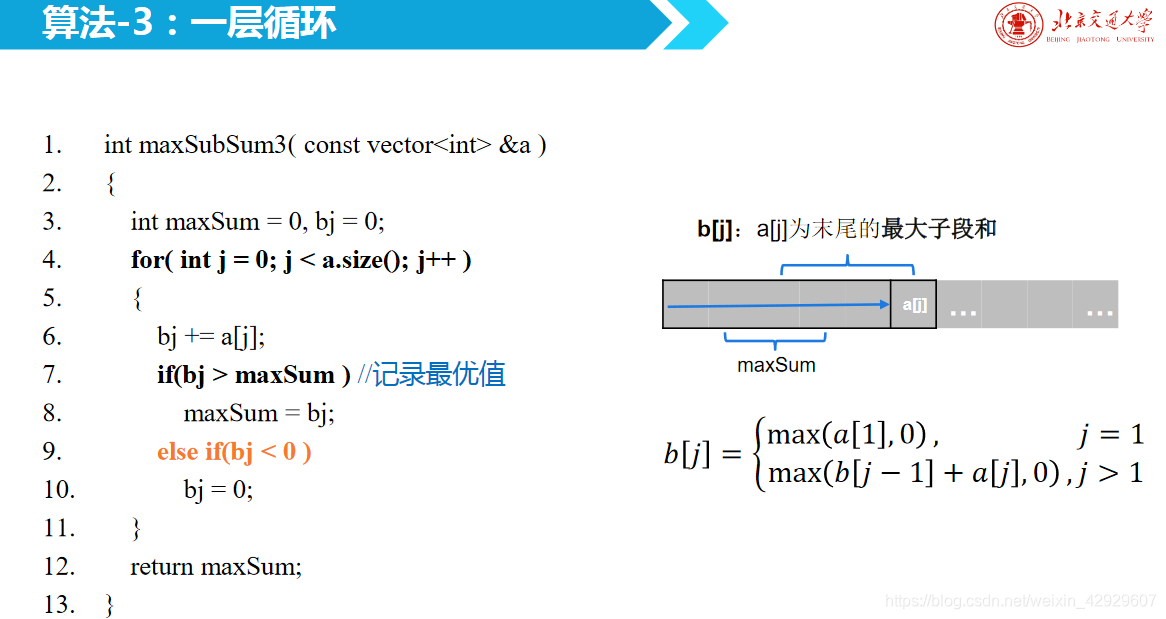 算法-3：一层循环

北京交通大学
BEIJING JIAOTONG UNIVERSITY

1. int maxSubSum3( const vector<int> &a )
2. {
3. int maxSum = 0, bj = 0;
4. for( int j = 0; j < a.size(); j++ )
5. {
6. bj += a[j];
7. if(bj > maxSum ) //记录最优值
8. maxSum = bj;
9. else if(bj < 0 )
10. bj = 0;
11. }
12. return maxSum;
13. }

b[j]：a[j]为末尾的最大子段和

a[j] … …

maxSum

$b[j] = \begin{cases} \max(a[1], 0), & j = 1 \\ \max(b[j-1] + a[j], 0), & j > 1 \end{cases}$

https://blog.csdn.net/weixin_42929607